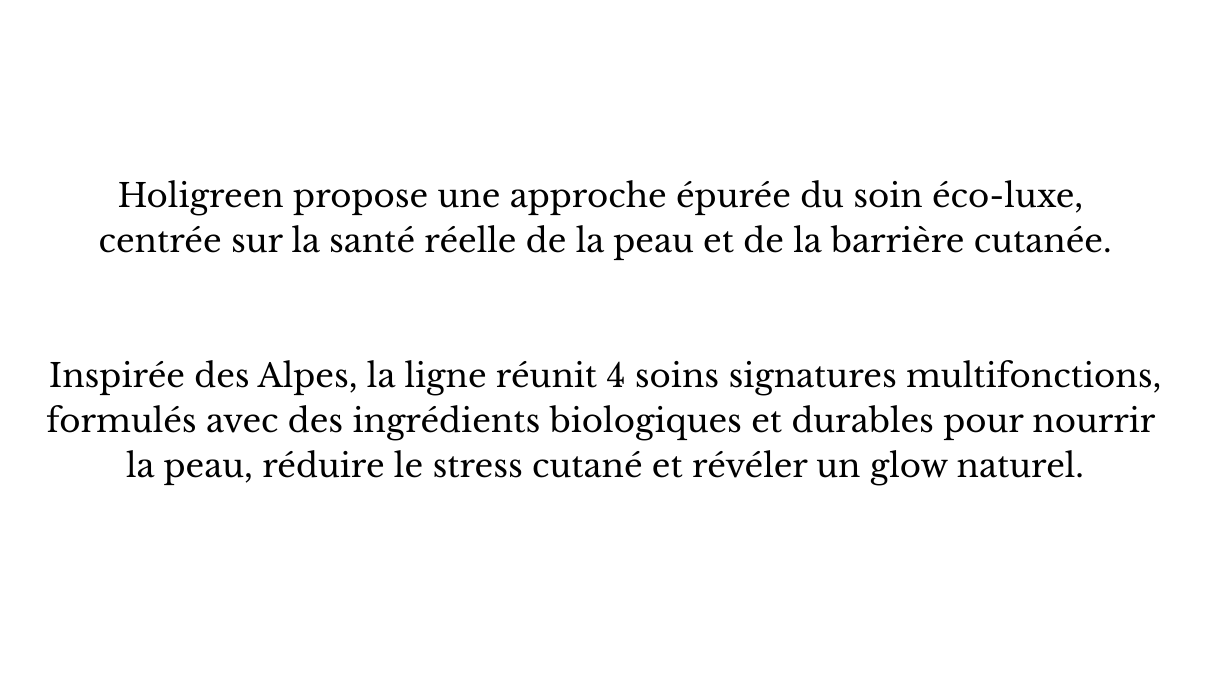 Holigreen propose une approche épurée du soin éco-luxe, centrée sur la santé réelle de la peau et de la barrière cutanée.

Inspirée des Alpes, la ligne réunit 4 soins signatures multifonctions, formulés avec des ingrédients biologiques et durables pour nourrir la peau, réduire le stress cutané et révéler un glow naturel.